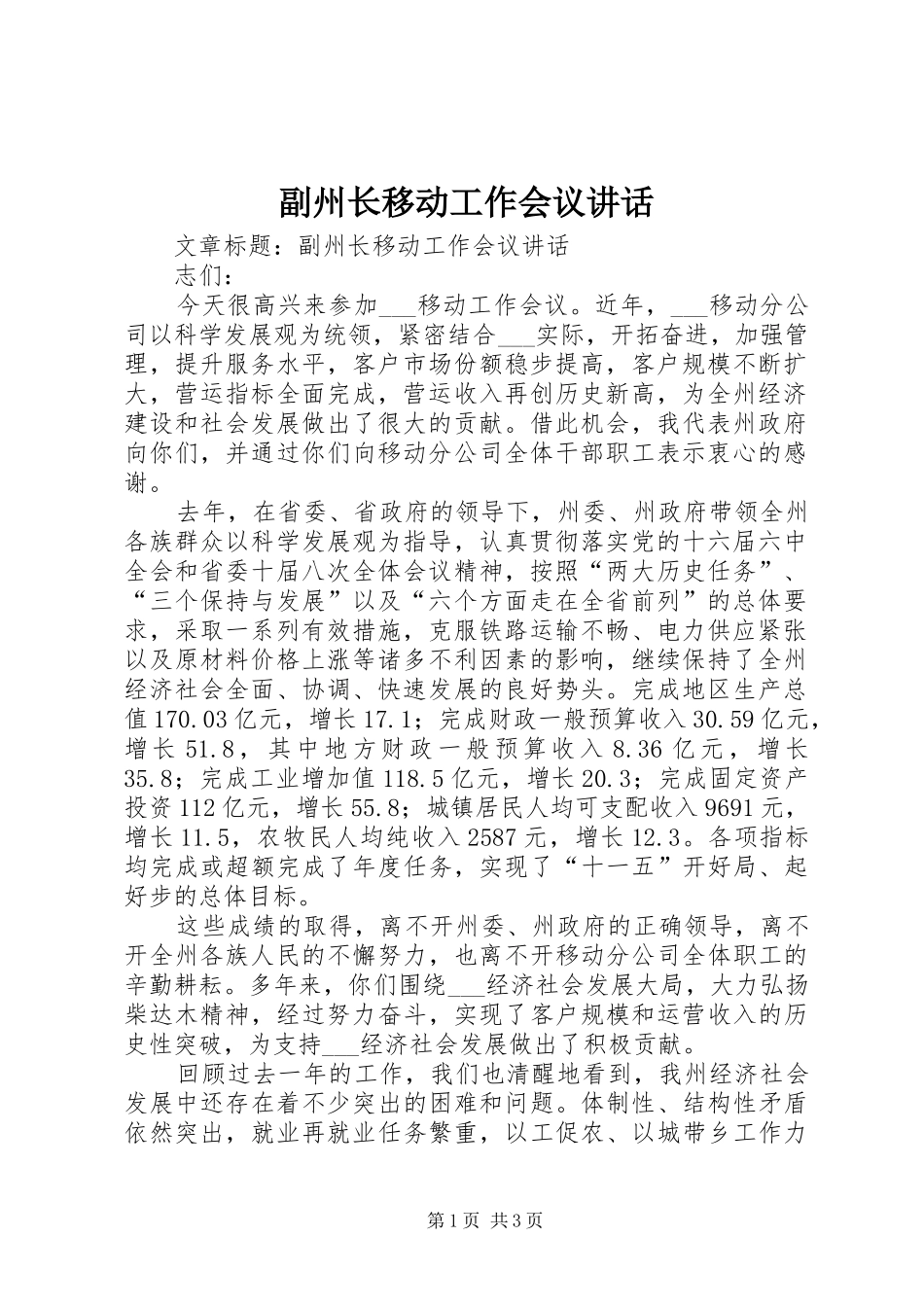 副州长移动工作会议讲话

文章标题：副州长移动工作会议讲话

志们：

今天很高兴来参加___移动工作会议。近年，___移动分公司以科学发展观为统领，紧密结合___实际，开拓奋进，加强管理，提升服务水平，客户市场份额稳步提高，客户规模不断扩大，营运指标全面完成，营运收入再创历史新高，为全州经济建设和社会发展做出了很大的贡献。借此机会，我代表州政府向你们，并通过你们向移动分公司全体干部职工表示衷心的感谢。

去年，在省委、省政府的领导下，州委、州政府带领全州各族群众以科学发展观为指导，认真贯彻落实党的十六届六中全会和省委十届八次全体会议精神，按照“两大历史任务”、“三个保持与发展”以及“六个方面走在全省前列”的总体要求，采取一系列有效措施，克服铁路运输不畅、电力供应紧张以及原材料价格上涨等诸多不利因素的影响，继续保持了全州经济社会全面、协调、快速发展的良好势头。完成地区生产总值170.03亿元，增长17.1；完成财政一般预算收入30.59亿元，增长51.8，其中地方财政一般预算收入8.36亿元，增长35.8；完成工业增加值118.5亿元，增长20.3；完成固定资产投资112亿元，增长55.8；城镇居民人均可支配收入9691元，增长11.5，农牧民人均纯收入2587元，增长12.3。各项指标均完成或超额完成了年度任务，实现了“十一五”开好局、起好步的总体目标。

这些成绩的取得，离不开州委、州政府的正确领导，离不开全州各族人民的不懈努力，也离不开移动分公司全体职工的辛勤耕耘。多年来，你们围绕___经济社会发展大局，大力弘扬柴达木精神，经过努力奋斗，实现了客户规模和运营收入的历史性突破，为支持___经济社会发展做出了积极贡献。

回顾过去一年的工作，我们也清醒地看到，我州经济社会发展中还存在着不少突出的困难和问题。体制性、结构性矛盾依然突出，就业再就业任务繁重，以工促农、以城带乡工作力

第1页 共3页